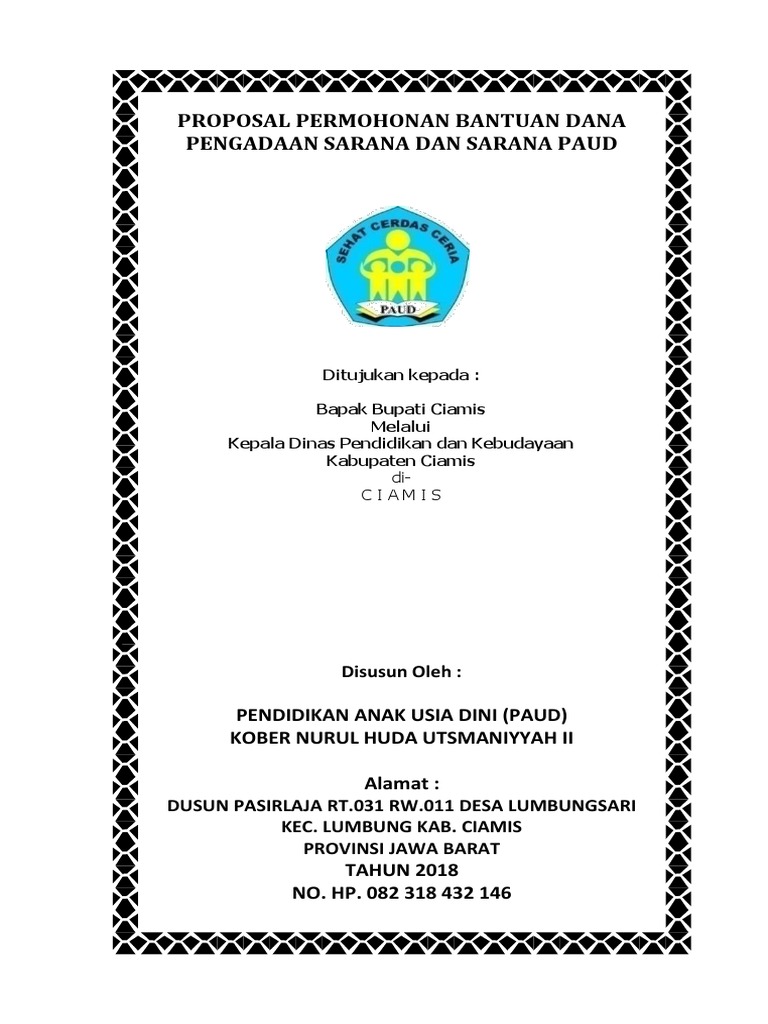 PROPOSAL PERMOHONAN BANTUAN DANA PENGADAAN SARANA DAN SARANA PAUD

SEHAT CERDAS CERIA
PAUD

Ditujukan kepada :

Bapak Bupati Ciamis
Melalui
Kepala Dinas Pendidikan dan Kebudayaan
Kabupaten Ciamis
di-
C I A M I S

Disusun Oleh :

PENDIDIKAN ANAK USIA DINI (PAUD)
KOBER NURUL HUDA UTSMANIYYAH II

Alamat :
DUSUN PASIRLAJA RT.031 RW.011 DESA LUMBUNGSARI
KEC. LUMBUNG KAB. CIAMIS
PROVINSI JAWA BARAT
TAHUN 2018
NO. HP. 082 318 432 146